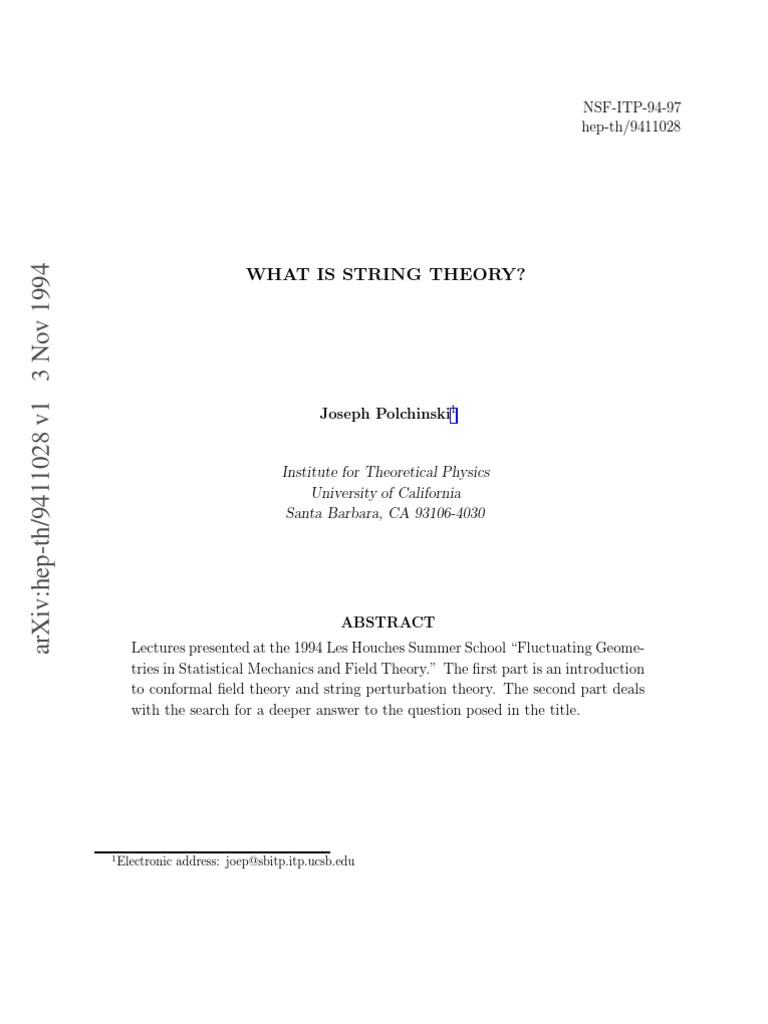 NSF-ITP-94-97
hep-th/9411028

arXiv:hep-th/9411028 v1 3 Nov 1994

WHAT IS STRING THEORY?

Joseph Polchinski$^1$

Institute for Theoretical Physics
University of California
Santa Barbara, CA 93106-4030

ABSTRACT

Lectures presented at the 1994 Les Houches Summer School “Fluctuating Geometries in Statistical Mechanics and Field Theory.” The first part is an introduction to conformal field theory and string perturbation theory. The second part deals with the search for a deeper answer to the question posed in the title.

$^1$Electronic address: joep@sbitp.itp.ucsb.edu